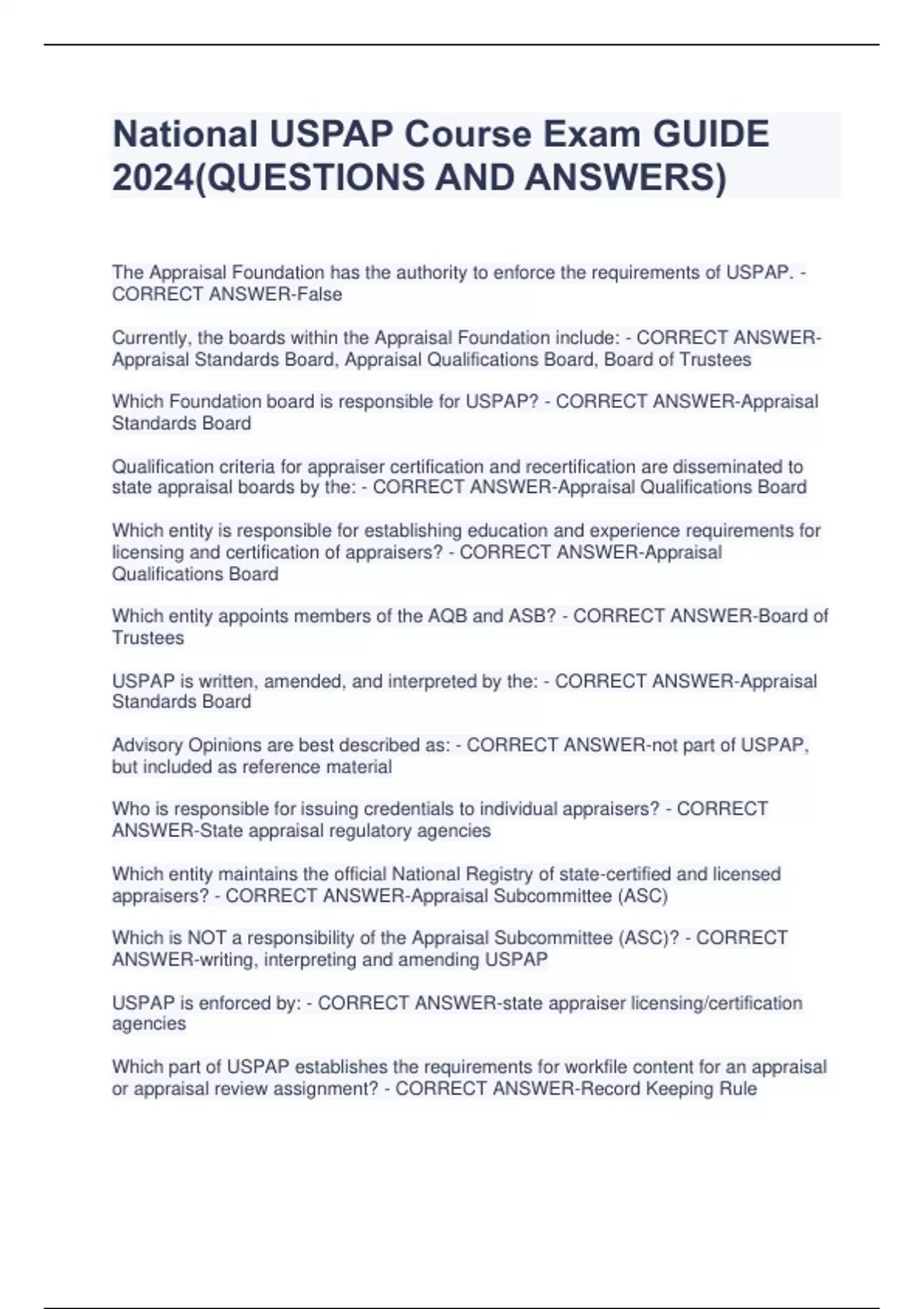 National USPAP Course Exam GUIDE 2024(QUESTIONS AND ANSWERS)

The Appraisal Foundation has the authority to enforce the requirements of USPAP. - CORRECT ANSWER-False

Currently, the boards within the Appraisal Foundation include: - CORRECT ANSWER-Appraisal Standards Board, Appraisal Qualifications Board, Board of Trustees

Which Foundation board is responsible for USPAP? - CORRECT ANSWER-Appraisal Standards Board

Qualification criteria for appraiser certification and recertification are disseminated to state appraisal boards by the: - CORRECT ANSWER-Appraisal Qualifications Board

Which entity is responsible for establishing education and experience requirements for licensing and certification of appraisers? - CORRECT ANSWER-Appraisal Qualifications Board

Which entity appoints members of the AQB and ASB? - CORRECT ANSWER-Board of Trustees

USPAP is written, amended, and interpreted by the: - CORRECT ANSWER-Appraisal Standards Board

Advisory Opinions are best described as: - CORRECT ANSWER-not part of USPAP, but included as reference material

Who is responsible for issuing credentials to individual appraisers? - CORRECT ANSWER-State appraisal regulatory agencies

Which entity maintains the official National Registry of state-certified and licensed appraisers? - CORRECT ANSWER-Appraisal Subcommittee (ASC)

Which is NOT a responsibility of the Appraisal Subcommittee (ASC)? - CORRECT ANSWER-writing, interpreting and amending USPAP

USPAP is enforced by: - CORRECT ANSWER-state appraiser licensing/certification agencies

Which part of USPAP establishes the requirements for workfile content for an appraisal or appraisal review assignment? - CORRECT ANSWER-Record Keeping Rule